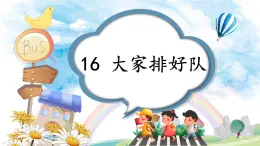 BuS

16 大家排好队